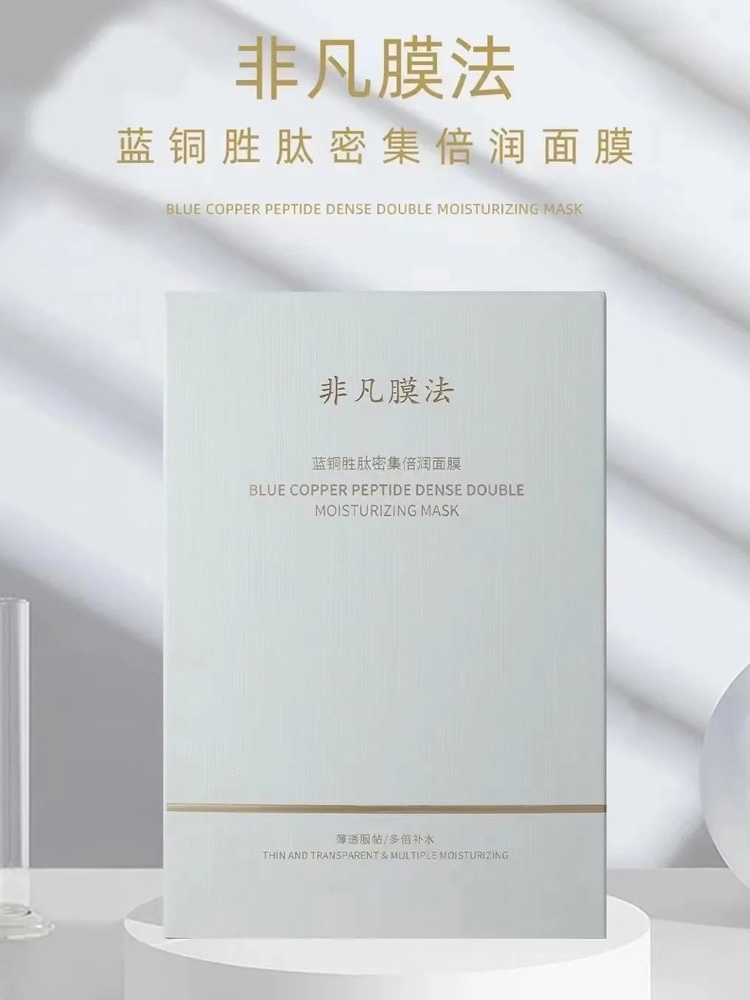 非凡膜法

蓝铜胜肽密集倍润面膜

BLUE COPPER PEPTIDE DENSE DOUBLE MOISTURIZING MASK

非凡膜法

蓝铜胜肽密集倍润面膜
BLUE COPPER PEPTIDE DENSE DOUBLE MOISTURIZING MASK

薄透服帖/多倍补水
THIN AND TRANSPARENT & MULTIPLE MOISTURIZING